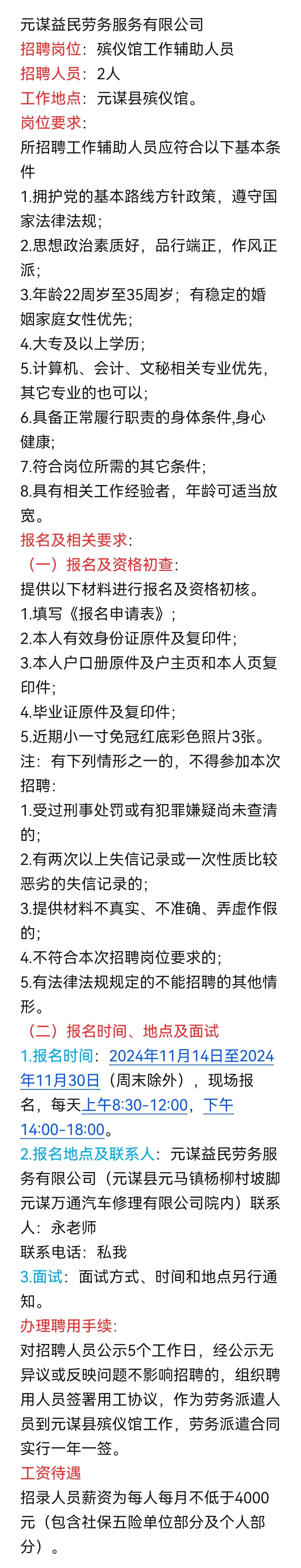 元谋益民劳务服务有限公司
招聘岗位：殡仪馆工作辅助人员
招聘人员：2人
工作地点：元谋县殡仪馆。
岗位要求：
所招聘工作辅助人员应符合以下基本条件
1.拥护党的基本路线方针政策，遵守国家法律法规；
2.思想政治素质好，品行端正，作风正派；
3.年龄22周岁至35周岁；有稳定的婚姻家庭女性优先；
4.大专及以上学历；
5.计算机、会计、文秘相关专业优先，其它专业的也可以；
6.具备正常履行职责的身体条件,身心健康；
7.符合岗位所需的其它条件；
8.具有相关工作经验者，年龄可适当放宽。
报名及相关要求：
（一）报名及资格初查：
提供以下材料进行报名及资格初核。
1.填写《报名申请表》；
2.本人有效身份证原件及复印件；
3.本人户口册原件及户主页和本人页复印件；
4.毕业证原件及复印件；
5.近期小一寸免冠红底彩色照片3张。
注：有下列情形之一的，不得参加本次招聘：
1.受过刑事处罚或有犯罪嫌疑尚未查清的；
2.有两次以上失信记录或一次性质比较恶劣的失信记录的；
3.提供材料不真实、不准确、弄虚作假的；
4.不符合本次招聘岗位要求的；
5.有法律法规规定的不能招聘的其他情形。
（二）报名时间、地点及面试
1.报名时间：2024年11月14日至2024年11月30日（周末除外），现场报名，每天上午8:30-12:00，下午14:00-18:00。
2.报名地点及联系人：元谋益民劳务服务有限公司（元谋县元马镇杨柳村坡脚元谋万通汽车修理有限公司院内）联系人：永老师
联系电话：私我
3.面试：面试方式、时间和地点另行通知。
办理聘用手续：
对招聘人员公示5个工作日，经公示无异议或反映问题不影响招聘的，组织聘用人员签署用工协议，作为劳务派遣人员到元谋县殡仪馆工作，劳务派遣合同实行一年一签。
工资待遇
招录人员薪资为每人每月不低于4000元（包含社保五险单位部分及个人部分）。